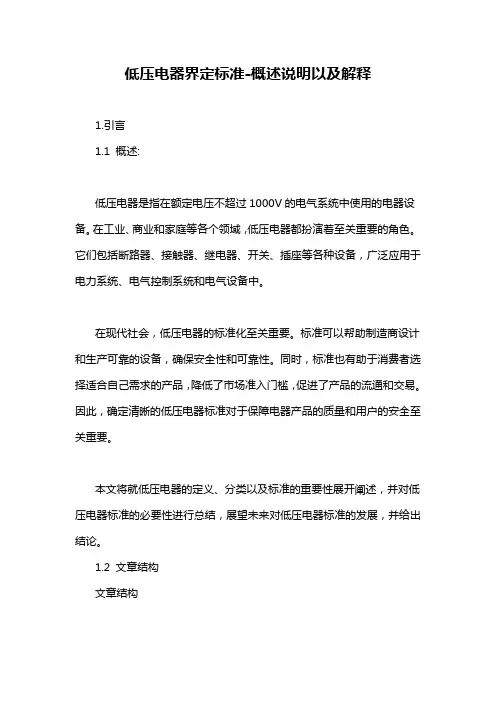 低压电器界定标准-概述说明以及解释

1.引言

1.1 概述:

低压电器是指在额定电压不超过1000V的电气系统中使用的电器设备。在工业、商业和家庭等各个领域，低压电器都扮演着至关重要的角色。它们包括断路器、接触器、继电器、开关、插座等各种设备，广泛应用于电力系统、电气控制系统和电气设备中。

在现代社会，低压电器的标准化至关重要。标准可以帮助制造商设计和生产可靠的设备，确保安全性和可靠性。同时，标准也有助于消费者选择适合自己需求的产品，降低了市场准入门槛，促进了产品的流通和交易。因此，确定清晰的低压电器标准对于保障电器产品的质量和用户的安全至关重要。

本文将就低压电器的定义、分类以及标准的重要性展开阐述，并对低压电器标准的必要性进行总结，展望未来对低压电器标准的发展，并给出结论。

1.2 文章结构

文章结构